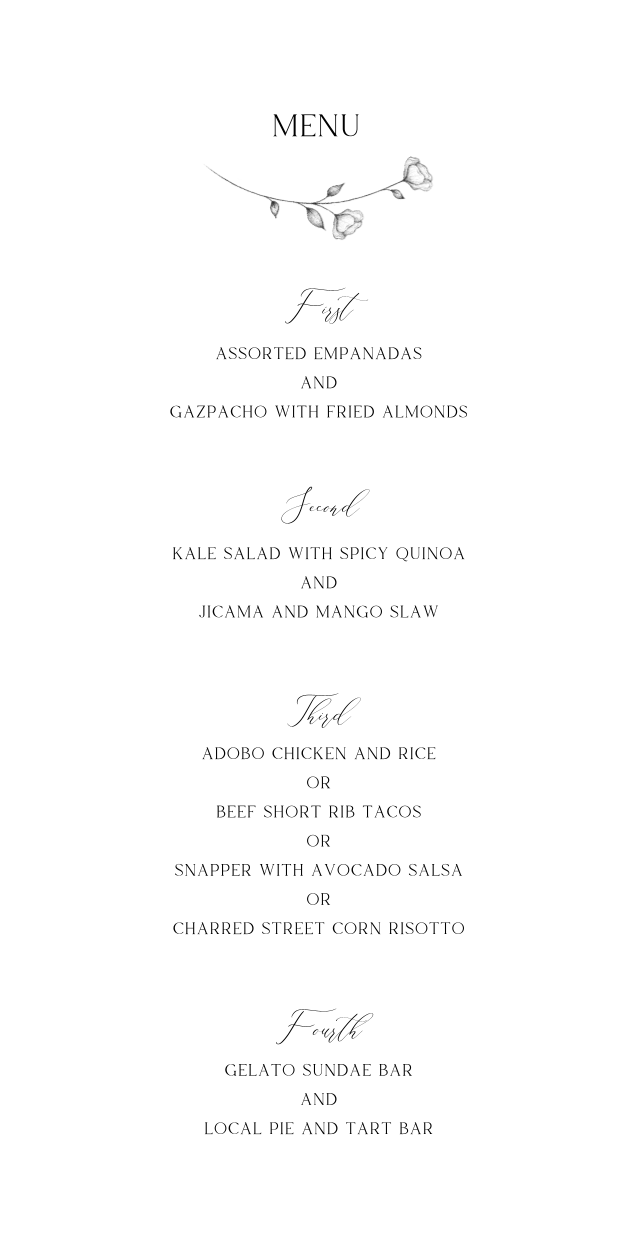 MENU

First

ASSORTED EMPANADAS
AND
GAZPACHO WITH FRIED ALMONDS

Second

KALE SALAD WITH SPICY QUINOA
AND
JICAMA AND MANGO SLAW

Third

ADOBO CHICKEN AND RICE
OR
BEEF SHORT RIB TACOS
OR
SNAPPER WITH AVOCADO SALSA
OR
CHARRED STREET CORN RISOTTO

Fourth

GELATO SUNDAE BAR
AND
LOCAL PIE AND TART BAR